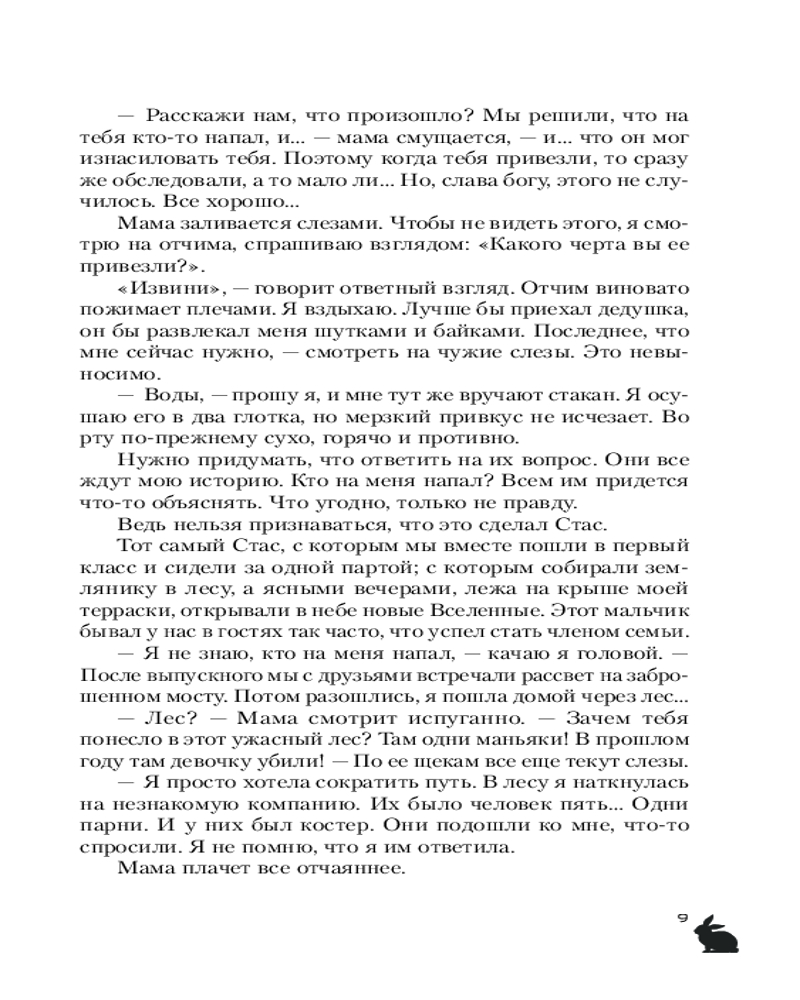 — Расскажи нам, что произошло? Мы решили, что на тебя кто-то напал, и... — мама смущается, — и... что он мог изнасиловать тебя. Поэтому когда тебя привезли, то сразу же обследовали, а то мало ли... Но, слава богу, этого не случилось. Все хорошо...

Мама заливается слезами. Чтобы не видеть этого, я смотрю на отчима, спрашиваю взглядом: «Какого черта вы ее привезли?».

«Извини», — говорит ответный взгляд. Отчим виновато пожимает плечами. Я вздыхаю. Лучше бы приехал дедушка, он бы развлекал меня шутками и байками. Последнее, что мне сейчас нужно, — смотреть на чужие слезы. Это невыносимо.

— Воды, — прошу я, и мне тут же вручают стакан. Я осушаю его в два глотка, но мерзкий привкус не исчезает. Во рту по-прежнему сухо, горячо и противно.

Нужно придумать, что ответить на их вопрос. Они все ждут мою историю. Кто на меня напал? Всем им придется что-то объяснять. Что угодно, только не правду.

Ведь нельзя признаваться, что это сделал Стас.

Тот самый Стас, с которым мы вместе пошли в первый класс и сидели за одной партой; с которым собирали землянику в лесу, а ясными вечерами, лежа на крыше моей терраски, открывали в небе новые Вселенные. Этот мальчик бывал у нас в гостях так часто, что успел стать членом семьи.

— Я не знаю, кто на меня напал, — качаю я головой. — После выпускного мы с друзьями встречали рассвет на заброшенном мосту. Потом разошлись, я пошла домой через лес...

— Лес? — Мама смотрит испуганно. — Зачем тебя понесло в этот ужасный лес? Там одни маньяки! В прошлом году там девочку убили! — По ее щекам все еще текут слезы.

— Я просто хотела сократить путь. В лесу я наткнулась на незнакомую компанию. Их было человек пять... Одни парни. И у них был костер. Они подошли ко мне, что-то спросили. Я не помню, что я им ответила.

Мама плачет все отчаяннее.

9